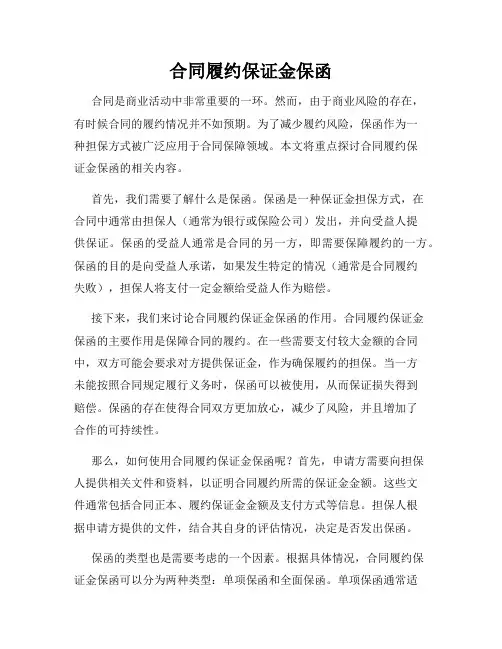 合同履约保证金保函

合同是商业活动中非常重要的一环。然而，由于商业风险的存在，有时候合同的履约情况并不如预期。为了减少履约风险，保函作为一种担保方式被广泛应用于合同保障领域。本文将重点探讨合同履约保证金保函的相关内容。

首先，我们需要了解什么是保函。保函是一种保证金担保方式，在合同中通常由担保人（通常为银行或保险公司）发出，并向受益人提供保证。保函的受益人通常是合同的另一方，即需要保障履约的一方。保函的目的是向受益人承诺，如果发生特定的情况（通常是合同履约失败），担保人将支付一定金额给受益人作为赔偿。

接下来，我们来讨论合同履约保证金保函的作用。合同履约保证金保函的主要作用是保障合同的履约。在一些需要支付较大金额的合同中，双方可能会要求对方提供保证金，作为确保履约的担保。当一方未能按照合同规定履行义务时，保函可以被使用，从而保证损失得到赔偿。保函的存在使得合同双方更加放心，减少了风险，并且增加了合作的可持续性。

那么，如何使用合同履约保证金保函呢？首先，申请方需要向担保人提供相关文件和资料，以证明合同履约所需的保证金金额。这些文件通常包括合同正本、履约保证金金额及支付方式等信息。担保人根据申请方提供的文件，结合其自身的评估情况，决定是否发出保函。

保函的类型也是需要考虑的一个因素。根据具体情况，合同履约保证金保函可以分为两种类型：单项保函和全面保函。单项保函通常适